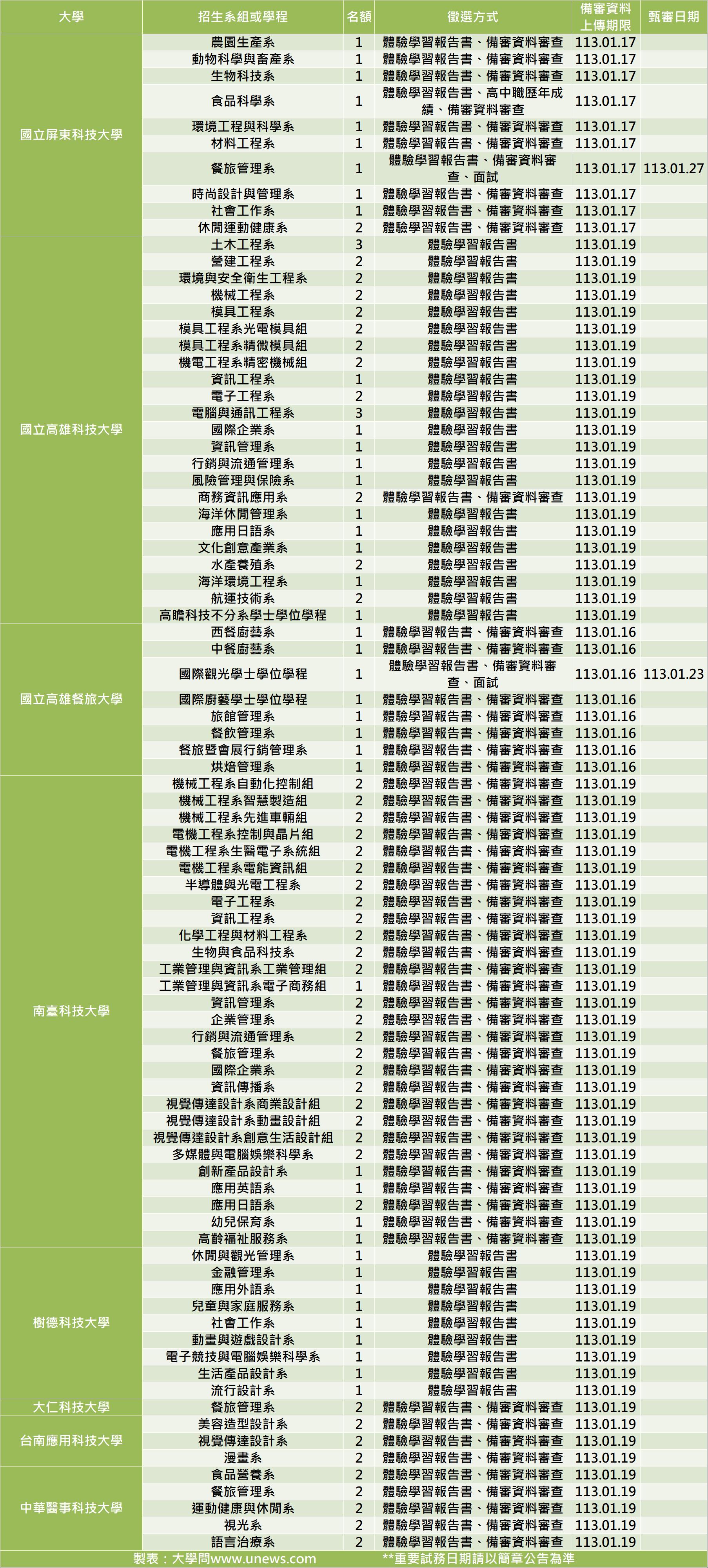 | 大學 | 招生系組或學程 | 名額 | 徵選方式 | 備審資料上傳期限 | 甄審日期 |
|---|---|---|---|---|---|
| 國立屏東科技大學 | 農園生產系 | 1 | 體驗學習報告書、備審資料審查 | 113.01.17 | |
| | 動物科學與畜產系 | 1 | 體驗學習報告書、備審資料審查 | 113.01.17 | |
| | 生物科技系 | 1 | 體驗學習報告書、備審資料審查 | 113.01.17 | |
| | 食品科學系 | 1 | 體驗學習報告書、高中職歷年成績、備審資料審查 | 113.01.17 | |
| | 環境工程與科學系 | 1 | 體驗學習報告書、備審資料審查 | 113.01.17 | |
| | 材料工程系 | 1 | 體驗學習報告書、備審資料審查 | 113.01.17 | |
| | 餐旅管理系 | 1 | 體驗學習報告書、備審資料審查、面試 | 113.01.17 | 113.01.27 |
| | 時尚設計與管理系 | 1 | 體驗學習報告書、備審資料審查 | 113.01.17 | |
| | 社會工作系 | 1 | 體驗學習報告書、備審資料審查 | 113.01.17 | |
| | 休閒運動健康系 | 2 | 體驗學習報告書、備審資料審查 | 113.01.17 | |
| 國立高雄科技大學 | 土木工程系 | 3 | 體驗學習報告書 | 113.01.19 | |
| | 營建工程系 | 2 | 體驗學習報告書 | 113.01.19 | |
| | 環境與安全衛生工程系 | 2 | 體驗學習報告書 | 113.01.19 | |
| | 機械工程系 | 2 | 體驗學習報告書 | 113.01.19 | |
| | 模具工程系 | 2 | 體驗學習報告書 | 113.01.19 | |
| | 模具工程系光電模具組 | 2 | 體驗學習報告書 | 113.01.19 | |
| | 模具工程系精微模具組 | 2 | 體驗學習報告書 | 113.01.19 | |
| | 機電工程系精密機械組 | 2 | 體驗學習報告書 | 113.01.19 | |
| | 資訊工程系 | 1 | 體驗學習報告書 | 113.01.19 | |
| | 電子工程系 | 2 | 體驗學習報告書 | 113.01.19 | |
| | 電腦與通訊工程系 | 3 | 體驗學習報告書 | 113.01.19 | |
| | 國際企業系 | 1 | 體驗學習報告書 | 113.01.19 | |
| | 資訊管理系 | 1 | 體驗學習報告書 | 113.01.19 | |
| | 行銷與流通管理系 | 1 | 體驗學習報告書 | 113.01.19 | |
| | 風險管理與保險系 | 1 | 體驗學習報告書 | 113.01.19 | |
| | 商務資訊應用系 | 2 | 體驗學習報告書、備審資料審查 | 113.01.19 | |
| | 海洋休閒管理系 | 1 | 體驗學習報告書 | 113.01.19 | |
| | 應用日語系 | 1 | 體驗學習報告書 | 113.01.19 | |
| | 文化創意產業系 | 1 | 體驗學習報告書 | 113.01.19 | |
| | 水產養殖系 | 2 | 體驗學習報告書 | 113.01.19 | |
| | 海洋環境工程系 | 1 | 體驗學習報告書 | 113.01.19 | |
| | 航運技術系 | 2 | 體驗學習報告書 | 113.01.19 | |
| | 高瞻科技不分系學士學位學程 | 1 | 體驗學習報告書 | 113.01.19 | |
| 國立高雄餐旅大學 | 西餐廚藝系 | 1 | 體驗學習報告書、備審資料審查 | 113.01.16 | |
| | 中餐廚藝系 | 1 | 體驗學習報告書、備審資料審查 | 113.01.16 | |
| | 國際觀光學士學位學程 | 1 | 體驗學習報告書、備審資料審查、面試 | 113.01.16 | 113.01.23 |
| | 國際廚藝學士學位學程 | 1 | 體驗學習報告書、備審資料審查 | 113.01.16 | |
| | 旅館管理系 | 1 | 體驗學習報告書、備審資料審查 | 113.01.16 | |
| | 餐飲管理系 | 1 | 體驗學習報告書、備審資料審查 | 113.01.16 | |
| | 餐旅暨會展行銷管理系 | 1 | 體驗學習報告書、備審資料審查 | 113.01.16 | |
| | 烘焙管理系 | 1 | 體驗學習報告書、備審資料審查 | 113.01.16 | |
| 南臺科技大學 | 機械工程系自動化控制組 | 2 | 體驗學習報告書、備審資料審查 | 113.01.19 | |
| | 機械工程系智慧製造組 | 2 | 體驗學習報告書、備審資料審查 | 113.01.19 | |
| | 機械工程系先進車輛組 | 2 | 體驗學習報告書、備審資料審查 | 113.01.19 | |
| | 電機工程系控制與晶片組 | 2 | 體驗學習報告書、備審資料審查 | 113.01.19 | |
| | 電機工程系生醫電子系統組 | 2 | 體驗學習報告書、備審資料審查 | 113.01.19 | |
| | 電機工程系電能資訊組 | 2 | 體驗學習報告書、備審資料審查 | 113.01.19 | |
| | 半導體與光電工程系 | 2 | 體驗學習報告書、備審資料審查 | 113.01.19 | |
| | 電子工程系 | 2 | 體驗學習報告書、備審資料審查 | 113.01.19 | |
| | 資訊工程系 | 2 | 體驗學習報告書、備審資料審查 | 113.01.19 | |
| | 化學工程與材料工程系 | 2 | 體驗學習報告書、備審資料審查 | 113.01.19 | |
| | 生物與食品科技系 | 2 | 體驗學習報告書、備審資料審查 | 113.01.19 | |
| | 工業管理與資訊系工業管理組 | 2 | 體驗學習報告書、備審資料審查 | 113.01.19 | |
| | 工業管理與資訊系電子商務組 | 1 | 體驗學習報告書、備審資料審查 | 113.01.19 | |
| | 資訊管理系 | 2 | 體驗學習報告書、備審資料審查 | 113.01.19 | |
| | 企業管理系 | 2 | 體驗學習報告書、備審資料審查 | 113.01.19 | |
| | 行銷與流通管理系 | 2 | 體驗學習報告書、備審資料審查 | 113.01.19 | |
| | 餐旅管理系 | 2 | 體驗學習報告書、備審資料審查 | 113.01.19 | |
| | 國際企業系 | 2 | 體驗學習報告書、備審資料審查 | 113.01.19 | |
| | 資訊傳播系 | 2 | 體驗學習報告書、備審資料審查 | 113.01.19 | |
| | 視覺傳達設計系商業設計組 | 2 | 體驗學習報告書、備審資料審查 | 113.01.19 | |
| | 視覺傳達設計系動畫設計組 | 2 | 體驗學習報告書、備審資料審查 | 113.01.19 | |
| | 視覺傳達設計系創意生活設計組 | 2 | 體驗學習報告書、備審資料審查 | 113.01.19 | |
| | 多媒體與電腦娛樂科學系 | 2 | 體驗學習報告書、備審資料審查 | 113.01.19 | |
| | 創新產品設計系 | 1 | 體驗學習報告書、備審資料審查 | 113.01.19 | |
| | 應用英語系 | 1 | 體驗學習報告書、備審資料審查 | 113.01.19 | |
| | 應用日語系 | 2 | 體驗學習報告書、備審資料審查 | 113.01.19 | |
| | 幼兒保育系 | 1 | 體驗學習報告書、備審資料審查 | 113.01.19 | |
| | 高齡福祉服務系 | 1 | 體驗學習報告書、備審資料審查 | 113.01.19 | |
| 樹德科技大學 | 休閒與觀光管理系 | 1 | 體驗學習報告書 | 113.01.19 | |
| | 金融管理系 | 1 | 體驗學習報告書 | 113.01.19 | |
| | 應用外語系 | 1 | 體驗學習報告書 | 113.01.19 | |
| | 兒童與家庭服務系 | 1 | 體驗學習報告書 | 113.01.19 | |
| | 社會工作系 | 1 | 體驗學習報告書 | 113.01.19 | |
| | 動畫與遊戲設計系 | 1 | 體驗學習報告書 | 113.01.19 | |
| | 電子競技與電腦娛樂科學系 | 1 | 體驗學習報告書 | 113.01.19 | |
| | 生活產品設計系 | 1 | 體驗學習報告書 | 113.01.19 | |
| | 流行設計系 | 1 | 體驗學習報告書 | 113.01.19 | |
| 大仁科技大學 | 餐旅管理系 | 2 | 體驗學習報告書、備審資料審查 | 113.01.19 | |
| 台南應用科技大學 | 美容造型設計系 | 2 | 體驗學習報告書、備審資料審查 | 113.01.19 | |
| | 視覺傳達設計系 | 2 | 體驗學習報告書、備審資料審查 | 113.01.19 | |
| | 漫畫系 | 2 | 體驗學習報告書、備審資料審查 | 113.01.19 | |
| 中華醫事科技大學 | 食品營養系 | 2 | 體驗學習報告書、備審資料審查 | 113.01.19 | |
| | 餐旅管理系 | 2 | 體驗學習報告書、備審資料審查 | 113.01.19 | |
| | 運動健康與休閒系 | 2 | 體驗學習報告書、備審資料審查 | 113.01.19 | |
| | 視光系 | 2 | 體驗學習報告書、備審資料審查 | 113.01.19 | |
| | 語言治療系 | 2 | 體驗學習報告書、備審資料審查 | 113.01.19 | |

製表：大學問www.unews.com **重要試務日期請以簡章公告為準